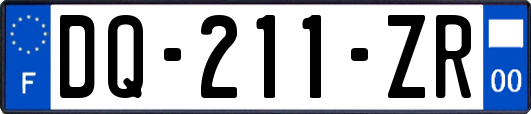 F

DQ-211-ZR

00